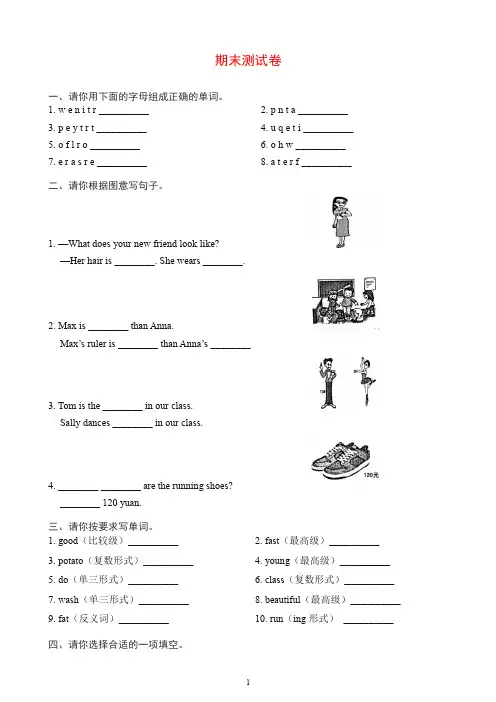 期末测试卷

一、请你用下面的字母组成正确的单词。

1. w e n i t r __________

2. p n t a __________

3. p e y t r t __________

4. u q e t i __________

5. o f l r o __________

6. o h w __________

7. e r a s r e __________

8. a t e r f __________

二、请你根据图意写句子。

1. —What does your new friend look like?

—Her hair is ________. She wears ________.

2. Max is ________ than Anna.

Max's ruler is ________ than Anna's ________

3. Tom is the ________ in our class.

Sally dances ________ in our class.

120元

4. ________ ________ are the running shoes?

________ 120 yuan.

三、请你按要求写单词。

1. good（比较级）__________

2. fast（最高级）__________

3. potato（复数形式）__________

4. young（最高级）__________

5. do（单三形式）__________

6. class（复数形式）__________

7. wash（单三形式）__________

8. beautiful（最高级）__________

9. fat（反义词）__________

10. run（ing 形式） __________

四、请你选择合适的一项填空。

1